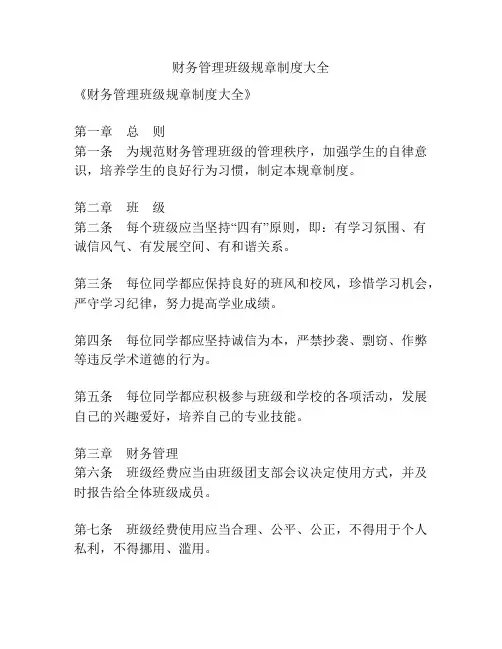 财务管理班级规章制度大全

《财务管理班级规章制度大全》

第一章　总　则
第一条　为规范财务管理班级的管理秩序，加强学生的自律意识，培养学生的良好行为习惯，制定本规章制度。

第二章　班　级
第二条　每个班级应当坚持“四有”原则，即：有学习氛围、有诚信风气、有发展空间、有和谐关系。

第三条　每位同学都应保持良好的班风和校风，珍惜学习机会，严守学习纪律，努力提高学业成绩。

第四条　每位同学都应坚持诚信为本，严禁抄袭、剽窃、作弊等违反学术道德的行为。

第五条　每位同学都应积极参与班级和学校的各项活动，发展自己的兴趣爱好，培养自己的专业技能。

第三章　财务管理
第六条　班级经费应当由班级团支部会议决定使用方式，并及时报告给全体班级成员。

第七条　班级经费使用应当合理、公平、公正，不得用于个人私利，不得挪用、滥用。